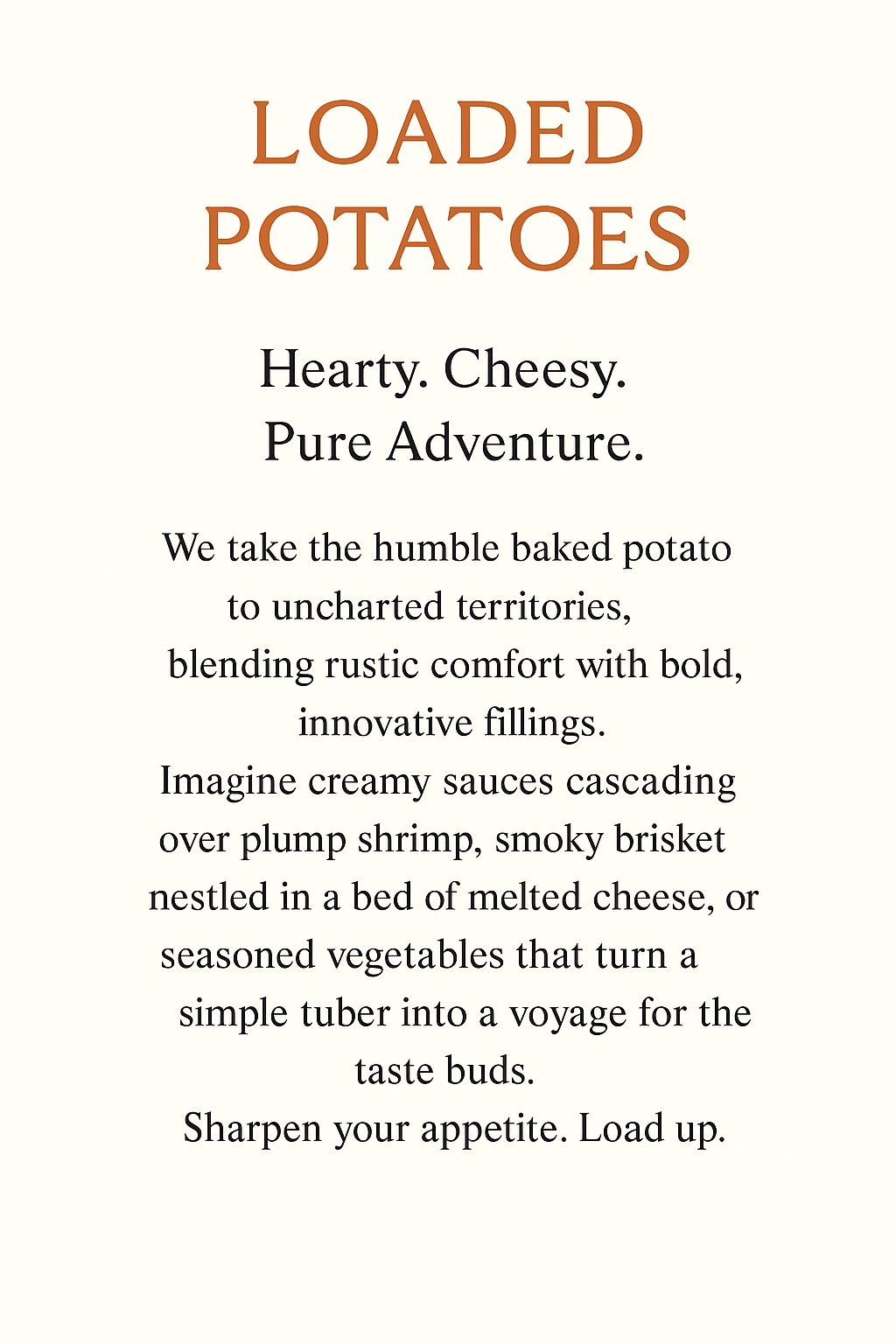 LOADED POTATOES

Hearty. Cheesy.
Pure Adventure.

We take the humble baked potato to uncharted territories, blending rustic comfort with bold, innovative fillings.
Imagine creamy sauces cascading over plump shrimp, smoky brisket nestled in a bed of melted cheese, or seasoned vegetables that turn a simple tuber into a voyage for the taste buds.
Sharpen your appetite. Load up.